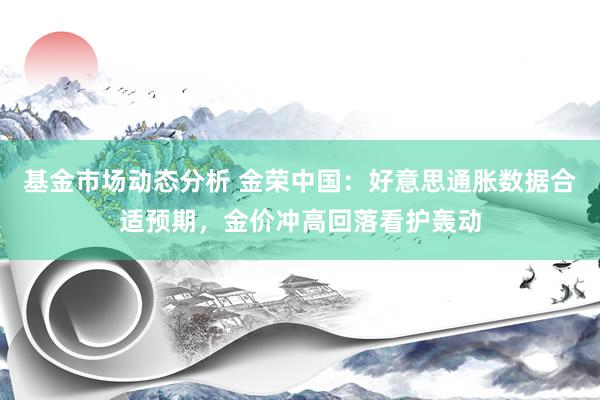 基金市场动态分析 金荣中国：好意思通胀数据合适预期，金价冲高回落看护轰动